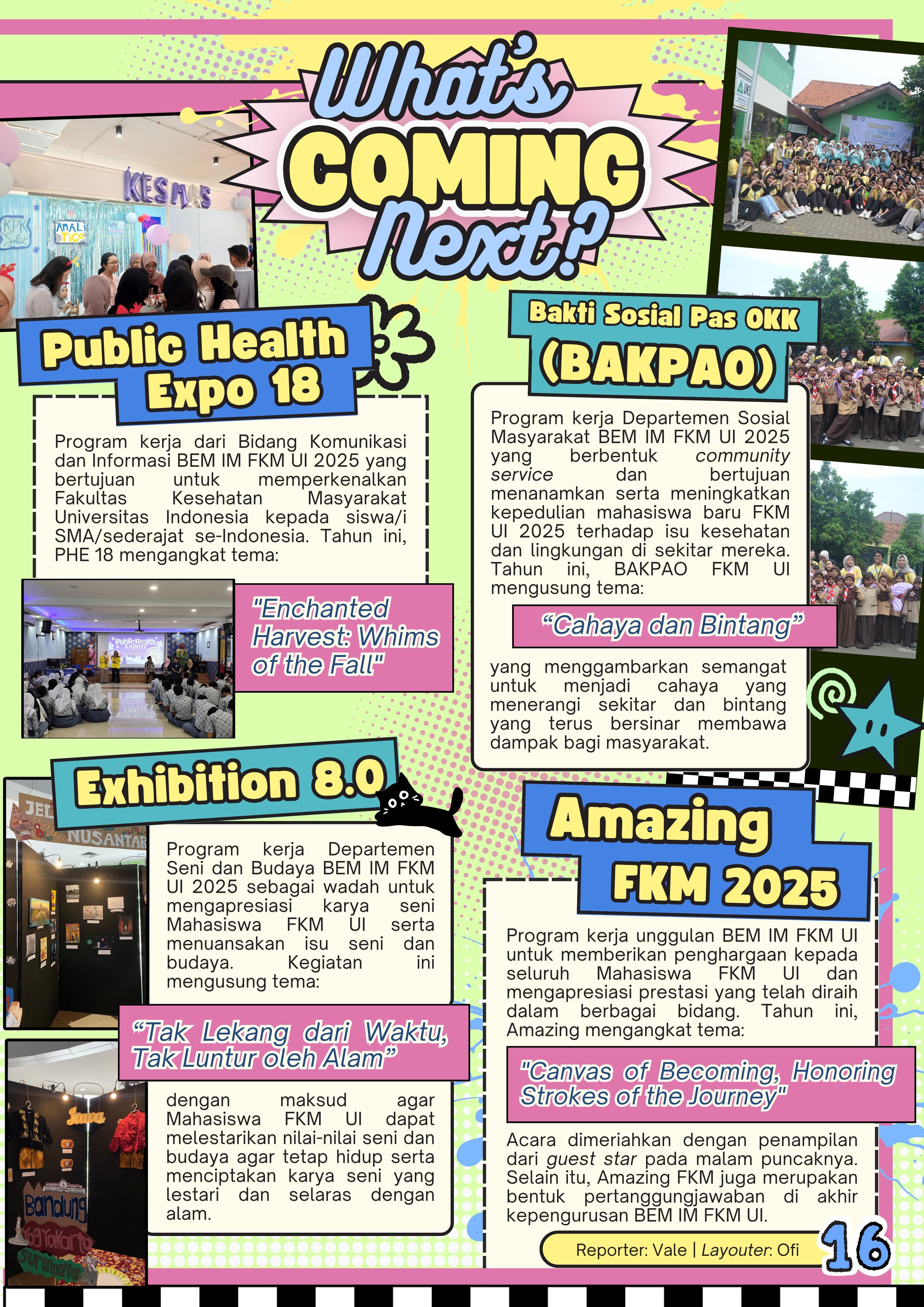 What's COMING Next?

Public Health Expo 18

Program kerja dari Bidang Komunikasi dan Informasi BEM IM FKM UI 2025 yang bertujuan untuk memperkenalkan Fakultas Kesehatan Masyarakat Universitas Indonesia kepada siswa/i SMA/sederajat se-Indonesia. Tahun ini, PHE 18 mengangkat tema:

"Enchanted Harvest: Whims of the Fall"

Exhibition 8.0

Program kerja Departemen Seni dan Budaya BEM IM FKM UI 2025 sebagai wadah untuk mengapresiasi karya seni Mahasiswa FKM UI serta menuansakan isu seni dan budaya. Kegiatan ini mengusung tema:

"Tak Lekang dari Waktu, Tak Luntur oleh Alam"

dengan maksud agar Mahasiswa FKM UI dapat melestarikan nilai-nilai seni dan budaya agar tetap hidup serta menciptakan karya seni yang lestari dan selaras dengan alam.

Bakti Sosial Pas OKK (BAKPAO)

Program kerja Departemen Sosial Masyarakat BEM IM FKM UI 2025 yang berbentuk community service dan bertujuan menanamkan serta meningkatkan kepedulian mahasiswa baru FKM UI 2025 terhadap isu kesehatan dan lingkungan di sekitar mereka. Tahun ini, BAKPAO FKM UI mengusung tema:

"Cahaya dan Bintang"

yang menggambarkan semangat untuk menjadi cahaya yang menerangi sekitar dan bintang yang terus bersinar membawa dampak bagi masyarakat.

Amazing FKM 2025

Program kerja unggulan BEM IM FKM UI untuk memberikan penghargaan kepada seluruh Mahasiswa FKM UI dan mengapresiasi prestasi yang telah diraih dalam berbagai bidang. Tahun ini, Amazing mengangkat tema:

"Canvas of Becoming, Honoring Strokes of the Journey"

Acara dimeriahkan dengan penampilan dari guest star pada malam puncaknya. Selain itu, Amazing FKM juga merupakan bentuk pertanggungjawaban di akhir kepengurusan BEM IM FKM UI.

Reporter: Vale | Layouter: Ofi

16